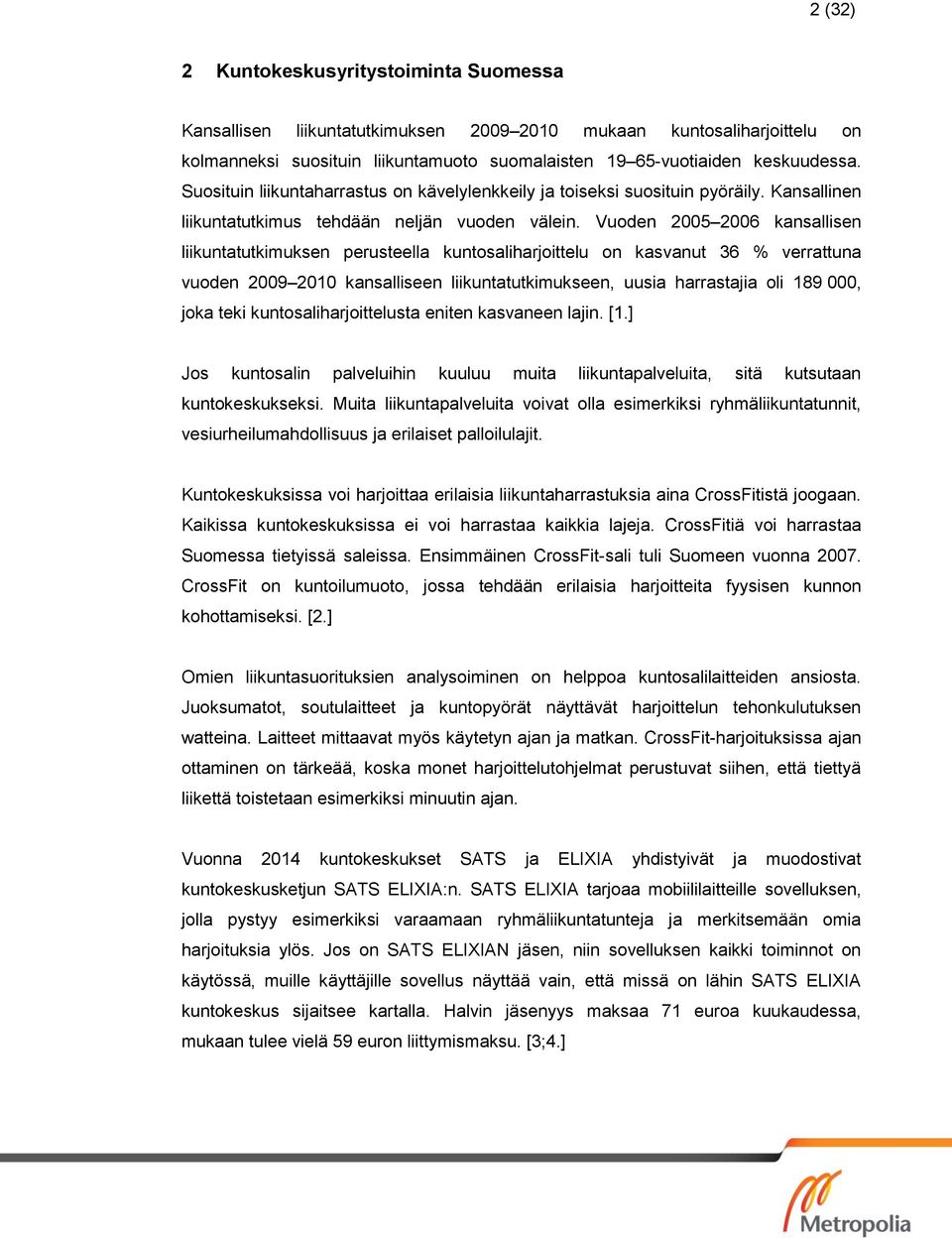 2 (32)

2 Kuntokeskusyritystoiminta Suomessa

Kansallisen liikuntatutkimuksen 2009–2010 mukaan kuntosaliharjoittelu on kolmanneksi suosituin liikuntamuoto suomalaisten 19–65-vuotiaiden keskuudessa. Suosituin liikuntaharrastus on kävelylenkkeily ja toiseksi suosituin pyöräily. Kansallinen liikuntatutkimus tehdään neljän vuoden välein. Vuoden 2005–2006 kansallisen liikuntatutkimuksen perusteella kuntosaliharjoittelu on kasvanut 36 % verrattuna vuoden 2009–2010 kansalliseen liikuntatutkimukseen, uusia harrastajia oli 189 000, joka teki kuntosaliharjoittelusta eniten kasvaneen lajin. [1.]

Jos kuntosalin palveluihin kuuluu muita liikuntapalveluita, sitä kutsutaan kuntokeskukseksi. Muita liikuntapalveluita voivat olla esimerkiksi ryhmäliikuntatunnit, vesiurheilumahdollisuus ja erilaiset palloilulajit.

Kuntokeskuksissa voi harjoittaa erilaisia liikuntaharrastuksia aina CrossFitistä joogaan. Kaikissa kuntokeskuksissa ei voi harrastaa kaikkia lajeja. CrossFitiä voi harrastaa Suomessa tietyissä saleissa. Ensimmäinen CrossFit-sali tuli Suomeen vuonna 2007. CrossFit on kuntoilumuoto, jossa tehdään erilaisia harjoitteita fyysisen kunnon kohottamiseksi. [2.]

Omien liikuntasuorituksien analysoiminen on helppoa kuntosalilaitteiden ansiosta. Juoksumatot, soutulaitteet ja kuntopyörät näyttävät harjoittelun tehonkulutuksen watteina. Laitteet mittaavat myös käytetyn ajan ja matkan. CrossFit-harjoituksissa ajan ottaminen on tärkeää, koska monet harjoittelutohjelmat perustuvat siihen, että tiettyä liikettä toistetaan esimerkiksi minuutin ajan.

Vuonna 2014 kuntokeskukset SATS ja ELIXIA yhdistyivät ja muodostivat kuntokeskusketjun SATS ELIXIA:n. SATS ELIXIA tarjoaa mobiililaitteille sovelluksen, jolla pystyy esimerkiksi varaamaan ryhmäliikuntatunteja ja merkitsemään omia harjoituksia ylös. Jos on SATS ELIXIAN jäsen, niin sovelluksen kaikki toiminnot on käytössä, muille käyttäjille sovellus näyttää vain, että missä on lähin SATS ELIXIA kuntokeskus sijaitsee kartalla. Halvin jäsenyys maksaa 71 euroa kuukaudessa, mukaan tulee vielä 59 euron liittymismaksu. [3;4.]

Metropolia